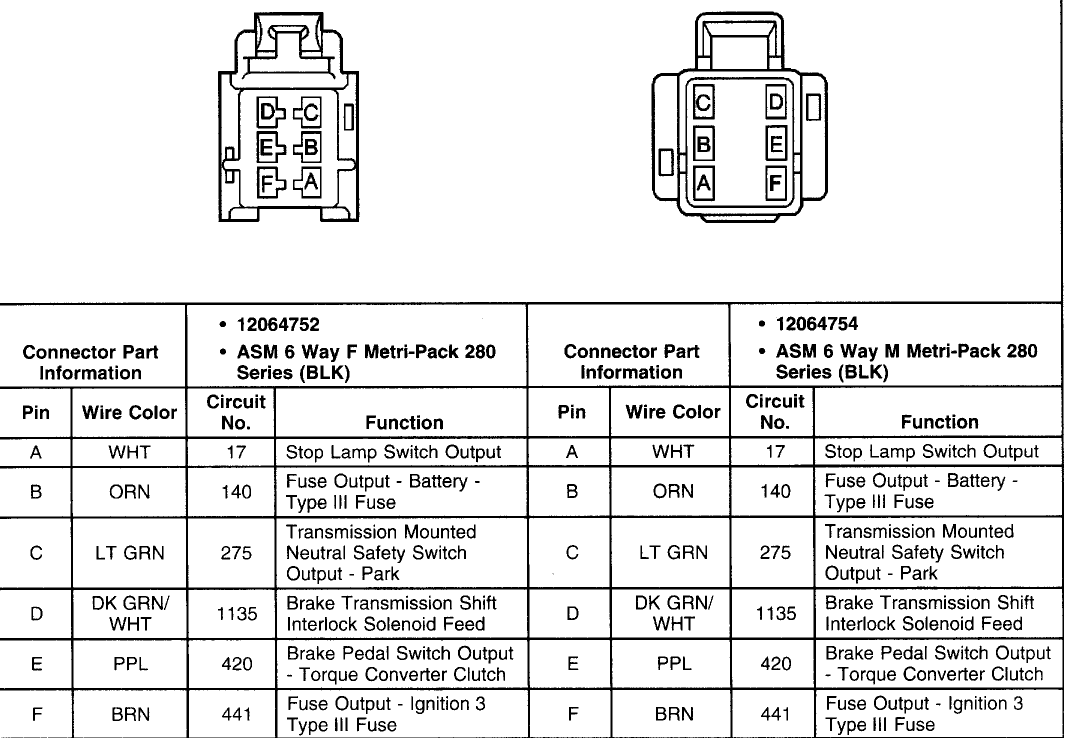 D C
E B
F A

C D
B E
A F

| Connector Part Information | | • 12064752 • ASM 6 Way F Metri-Pack 280 Series (BLK) | | Connector Part Information | | • 12064754 • ASM 6 Way M Metri-Pack 280 Series (BLK) | |
|---|---|---|---|---|---|---|---|
| Pin | Wire Color | Circuit No. | Function | Pin | Wire Color | Circuit No. | Function |
| A | WHT | 17 | Stop Lamp Switch Output | A | WHT | 17 | Stop Lamp Switch Output |
| B | ORN | 140 | Fuse Output - Battery - Type III Fuse | B | ORN | 140 | Fuse Output - Battery - Type III Fuse |
| C | LT GRN | 275 | Transmission Mounted Neutral Safety Switch Output - Park | C | LT GRN | 275 | Transmission Mounted Neutral Safety Switch Output - Park |
| D | DK GRN/ WHT | 1135 | Brake Transmission Shift Interlock Solenoid Feed | D | DK GRN/ WHT | 1135 | Brake Transmission Shift Interlock Solenoid Feed |
| E | PPL | 420 | Brake Pedal Switch Output - Torque Converter Clutch | E | PPL | 420 | Brake Pedal Switch Output - Torque Converter Clutch |
| F | BRN | 441 | Fuse Output - Ignition 3 Type III Fuse | F | BRN | 441 | Fuse Output - Ignition 3 Type III Fuse |